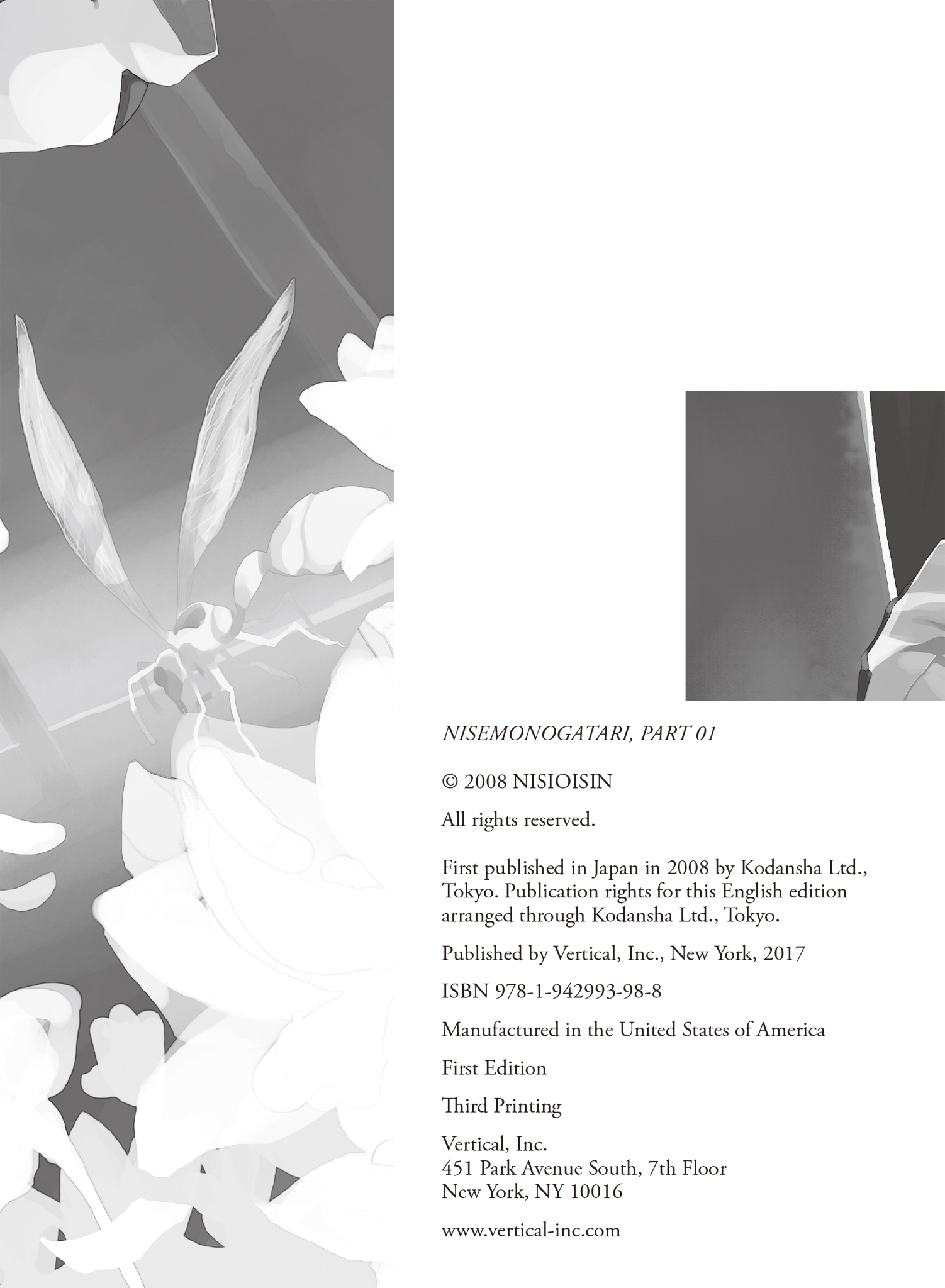 NISEMONOGATARI, PART 01

© 2008 NISIOISIN

All rights reserved.

First published in Japan in 2008 by Kodansha Ltd., Tokyo. Publication rights for this English edition arranged through Kodansha Ltd., Tokyo.

Published by Vertical, Inc., New York, 2017

ISBN 978-1-942993-98-8

Manufactured in the United States of America

First Edition

Third Printing

Vertical, Inc.
451 Park Avenue South, 7th Floor
New York, NY 10016

www.vertical-inc.com